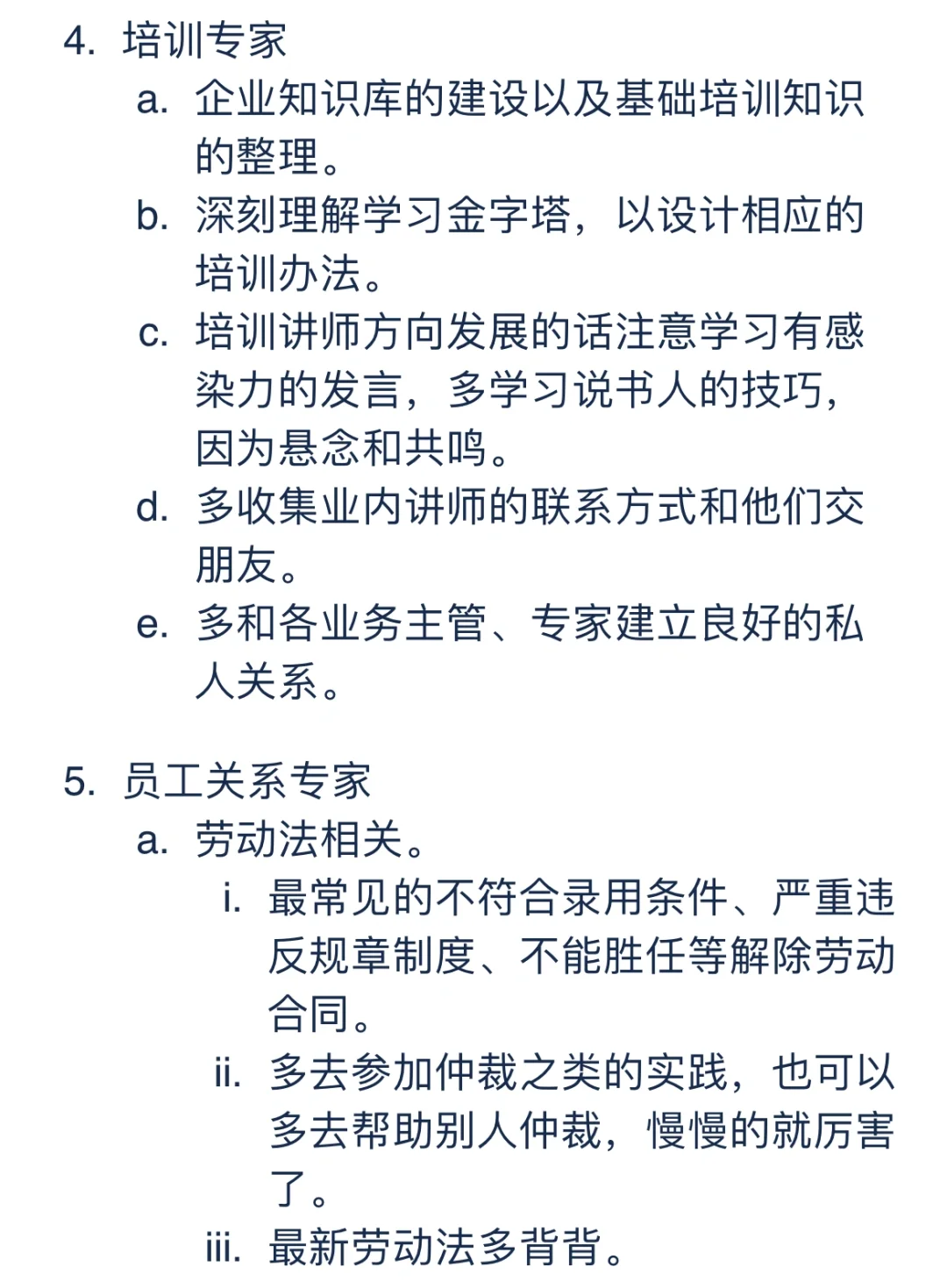 4. 培训专家

a. 企业知识库的建设以及基础培训知识的整理。

b. 深刻理解学习金字塔，以设计相应的培训办法。

c. 培训讲师方向发展的话注意学习有感染力的发言，多学习说书人的技巧，因为悬念和共鸣。

d. 多收集业内讲师的联系方式和他们交朋友。

e. 多和各业务主管、专家建立良好的私人关系。

5. 员工关系专家

a. 劳动法相关。

i. 最常见的不符合录用条件、严重违反规章制度、不能胜任等解除劳动合同。

ii. 多去参加仲裁之类的实践，也可以多去帮助别人仲裁，慢慢的就厉害了。

iii. 最新劳动法多背背。